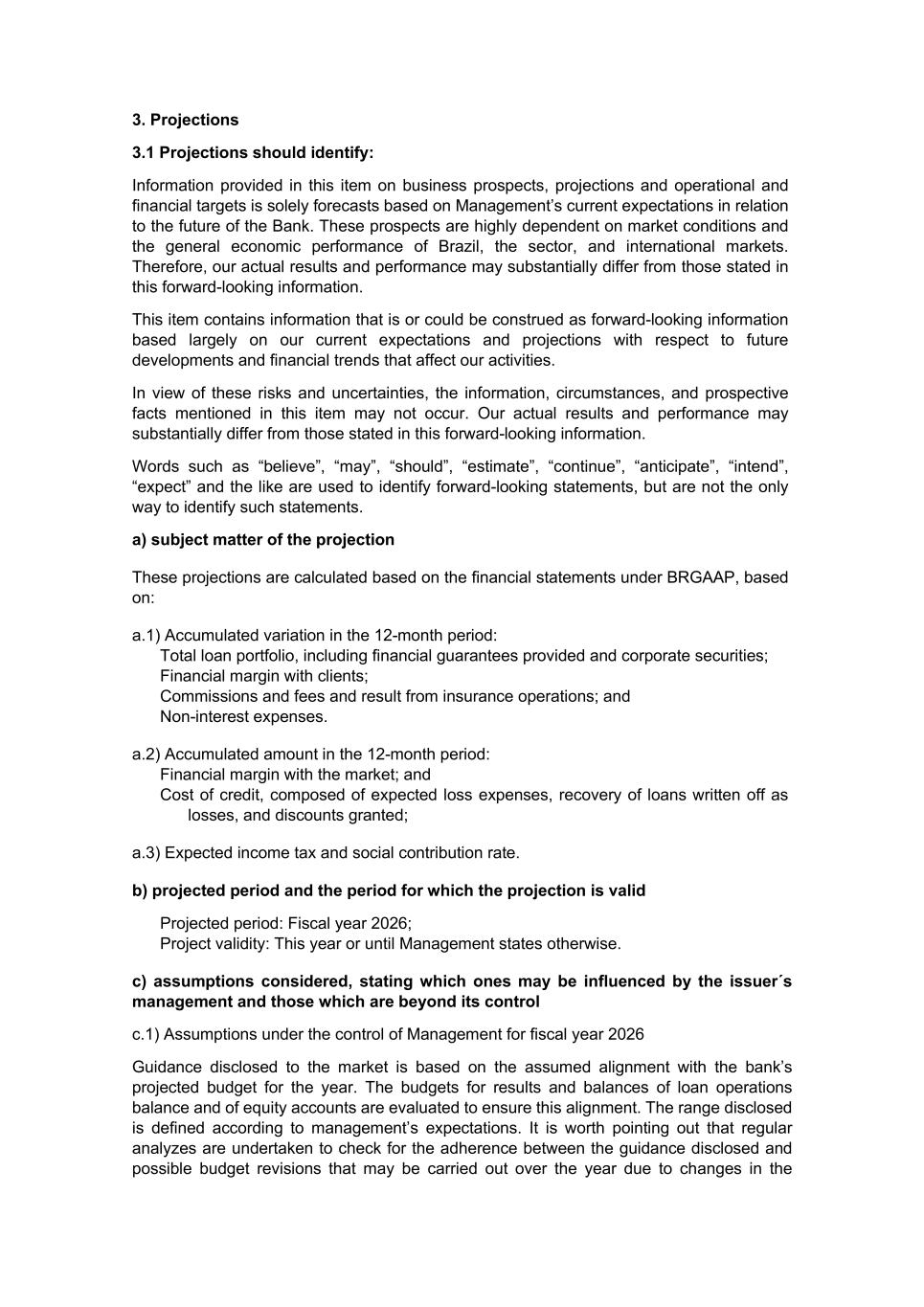 3. Projections

3.1 Projections should identify:

Information provided in this item on business prospects, projections and operational and financial targets is solely forecasts based on Management's current expectations in relation to the future of the Bank. These prospects are highly dependent on market conditions and the general economic performance of Brazil, the sector, and international markets. Therefore, our actual results and performance may substantially differ from those stated in this forward-looking information.

This item contains information that is or could be construed as forward-looking information based largely on our current expectations and projections with respect to future developments and financial trends that affect our activities.

In view of these risks and uncertainties, the information, circumstances, and prospective facts mentioned in this item may not occur. Our actual results and performance may substantially differ from those stated in this forward-looking information.

Words such as "believe", "may", "should", "estimate", "continue", "anticipate", "intend", "expect" and the like are used to identify forward-looking statements, but are not the only way to identify such statements.

a) subject matter of the projection

These projections are calculated based on the financial statements under BRGAAP, based on:

a.1) Accumulated variation in the 12-month period:
Total loan portfolio, including financial guarantees provided and corporate securities;
Financial margin with clients;
Commissions and fees and result from insurance operations; and
Non-interest expenses.

a.2) Accumulated amount in the 12-month period:
Financial margin with the market; and
Cost of credit, composed of expected loss expenses, recovery of loans written off as losses, and discounts granted;

a.3) Expected income tax and social contribution rate.

b) projected period and the period for which the projection is valid

Projected period: Fiscal year 2026;
Project validity: This year or until Management states otherwise.

c) assumptions considered, stating which ones may be influenced by the issuer´s management and those which are beyond its control

c.1) Assumptions under the control of Management for fiscal year 2026

Guidance disclosed to the market is based on the assumed alignment with the bank's projected budget for the year. The budgets for results and balances of loan operations balance and of equity accounts are evaluated to ensure this alignment. The range disclosed is defined according to management's expectations. It is worth pointing out that regular analyzes are undertaken to check for the adherence between the guidance disclosed and possible budget revisions that may be carried out over the year due to changes in the